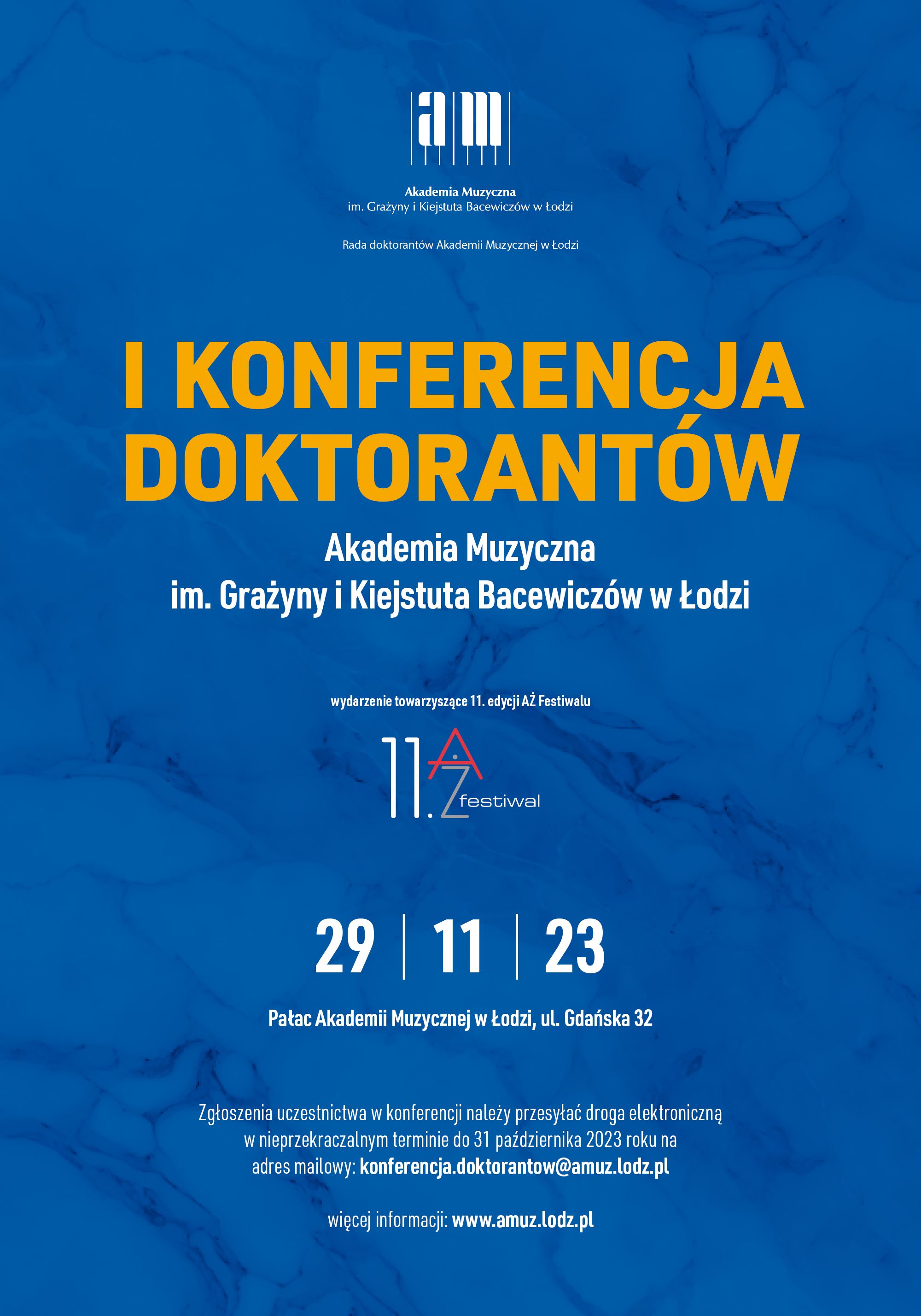 am

Akademia Muzyczna
im. Grażyny i Kiejstuta Bacewiczów w Łodzi

Rada doktorantów Akademii Muzycznej w Łodzi

I KONFERENCJA DOKTORANTÓW

Akademia Muzyczna
im. Grażyny i Kiejstuta Bacewiczów w Łodzi

wydarzenie towarzyszące 11. edycji AŻ Festiwalu

11. AŻ festiwal

29 | 11 | 23

Pałac Akademii Muzycznej w Łodzi, ul. Gdańska 32

Zgłoszenia uczestnictwa w konferencji należy przesyłać droga elektroniczną w nieprzekraczalnym terminie do 31 października 2023 roku na adres mailowy: konferencja.doktorantow@amuz.lodz.pl

więcej informacji: www.amuz.lodz.pl